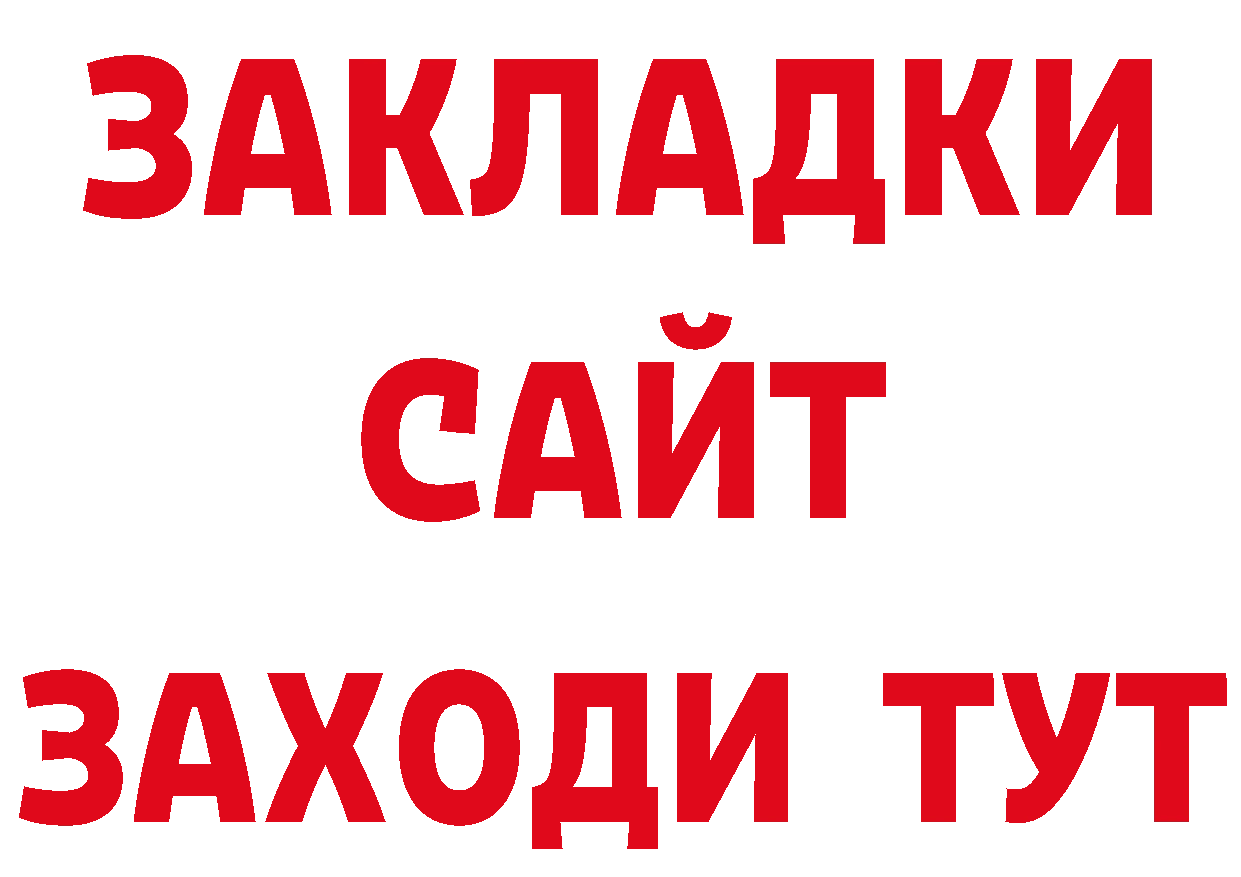 ЗАКЛАДКИ
САЙТ
ЗАХОДИ ТУТ